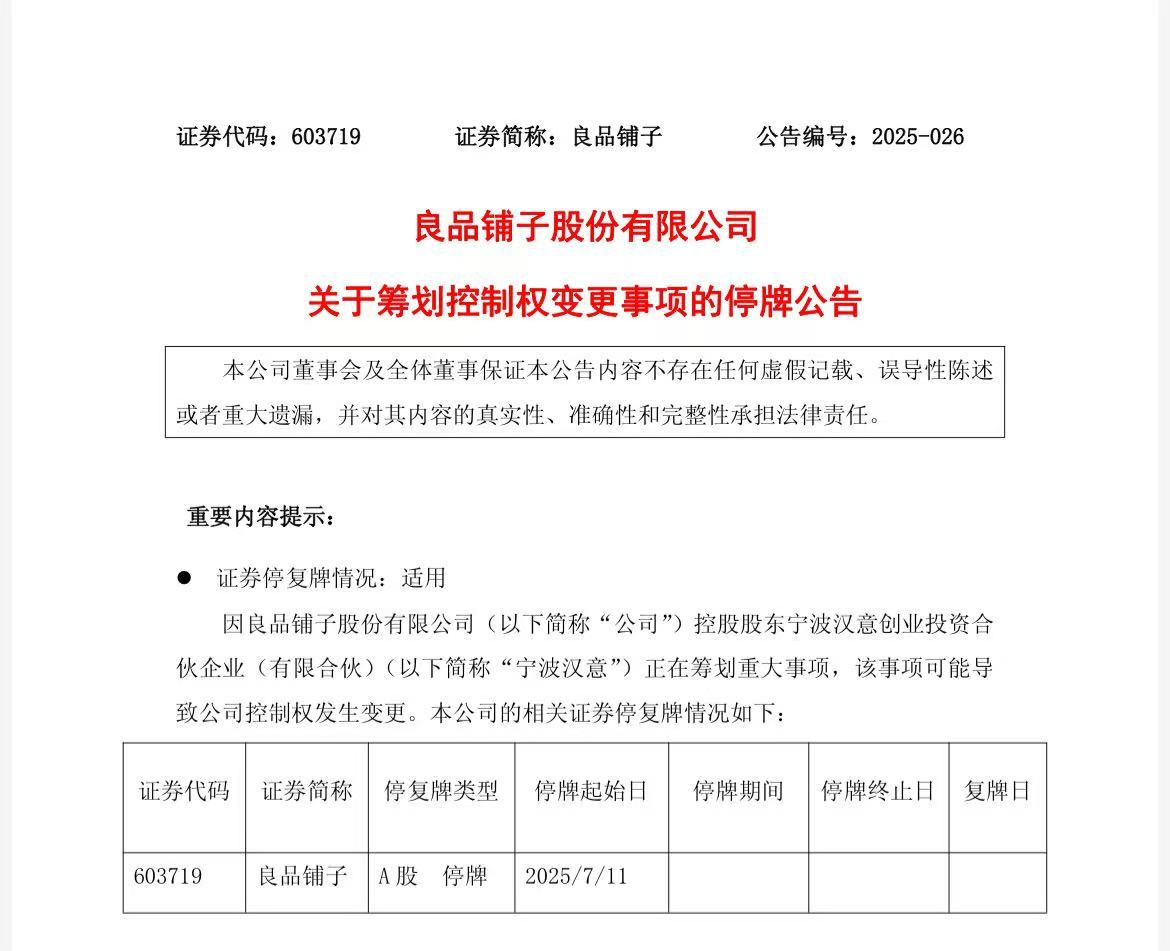 证券代码：603719　　证券简称：良品铺子　　公告编号：2025-026

良品铺子股份有限公司

关于筹划控制权变更事项的停牌公告

本公司董事会及全体董事保证本公告内容不存在任何虚假记载、误导性陈述或者重大遗漏，并对其内容的真实性、准确性和完整性承担法律责任。

重要内容提示：

● 证券停复牌情况：适用

因良品铺子股份有限公司（以下简称“公司”）控股股东宁波汉意创业投资合伙企业（有限合伙）（以下简称“宁波汉意”）正在筹划重大事项，该事项可能导致公司控制权发生变更。本公司的相关证券停复牌情况如下：

| 证券代码 | 证券简称 | 停复牌类型 | 停牌起始日 | 停牌期间 | 停牌终止日 | 复牌日 |
|---|---|---|---|---|---|---|
| 603719 | 良品铺子 | A股　停牌 | 2025/7/11 | | | |